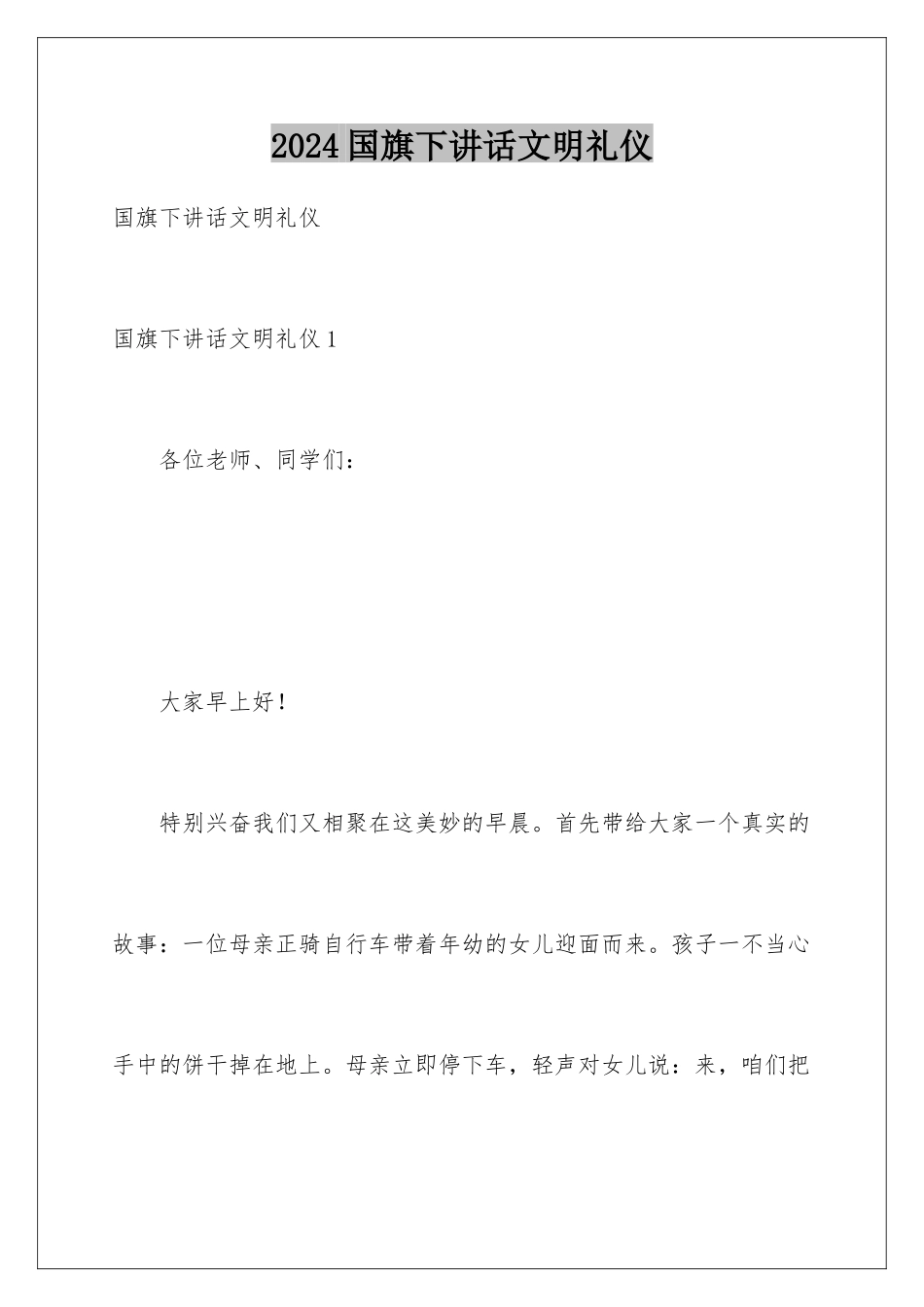 2024国旗下讲话文明礼仪

国旗下讲话文明礼仪

国旗下讲话文明礼仪1

各位老师、同学们：

大家早上好！

特别兴奋我们又相聚在这美妙的早晨。首先带给大家一个真实的故事：一位母亲正骑自行车带着年幼的女儿迎面而来。孩子一不当心手中的饼干掉在地上。母亲立即停下车，轻声对女儿说：来，咱们把